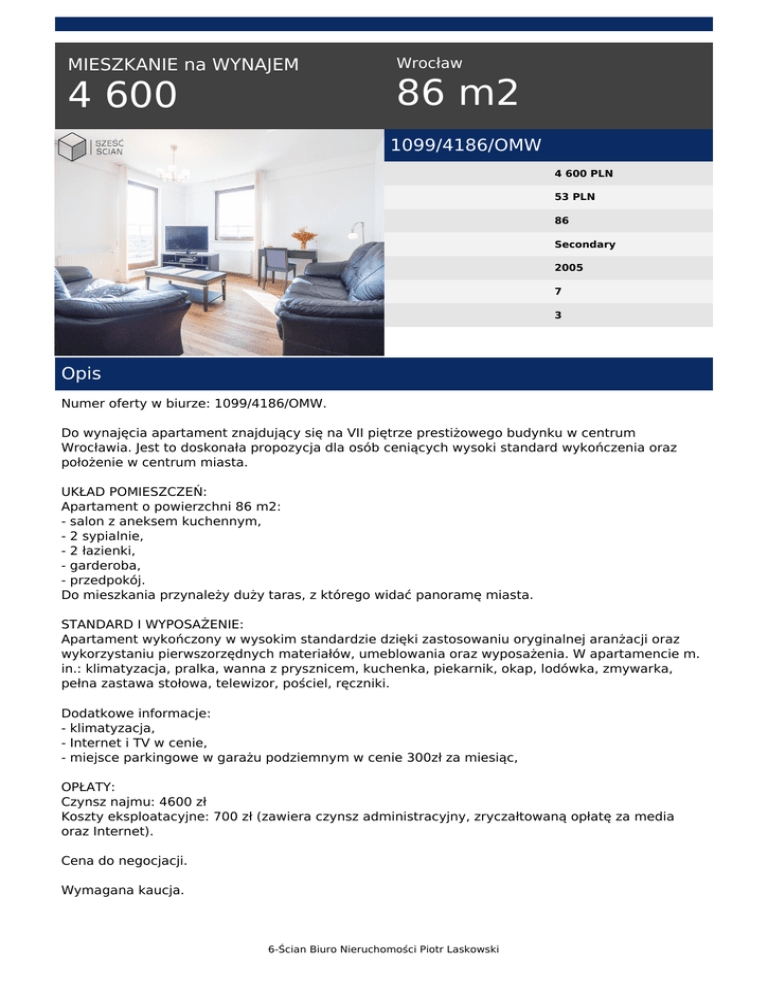 MIESZKANIE na WYNAJEM
4 600

Wrocław
86 m2

SZEŚĆ ŚCIAN

1099/4186/OMW

4 600 PLN
53 PLN
86
Secondary
2005
7
3

Opis

Numer oferty w biurze: 1099/4186/OMW.

Do wynajęcia apartament znajdujący się na VII piętrze prestiżowego budynku w centrum Wrocławia. Jest to doskonała propozycja dla osób ceniących wysoki standard wykończenia oraz położenie w centrum miasta.

UKŁAD POMIESZCZEŃ:
Apartament o powierzchni 86 m2:
- salon z aneksem kuchennym,
- 2 sypialnie,
- 2 łazienki,
- garderoba,
- przedpokój.
Do mieszkania przynależy duży taras, z którego widać panoramę miasta.

STANDARD I WYPOSAŻENIE:
Apartament wykończony w wysokim standardzie dzięki zastosowaniu oryginalnej aranżacji oraz wykorzystaniu pierwszorzędnych materiałów, umeblowania oraz wyposażenia. W apartamencie m. in.: klimatyzacja, pralka, wanna z prysznicem, kuchenka, piekarnik, okap, lodówka, zmywarka, pełna zastawa stołowa, telewizor, pościel, ręczniki.

Dodatkowe informacje:
- klimatyzacja,
- Internet i TV w cenie,
- miejsce parkingowe w garażu podziemnym w cenie 300zł za miesiąc,

OPŁATY:
Czynsz najmu: 4600 zł
Koszty eksploatacyjne: 700 zł (zawiera czynsz administracyjny, zryczałtowaną opłatę za media oraz Internet).

Cena do negocjacji.

Wymagana kaucja.

6-Ścian Biuro Nieruchomości Piotr Laskowski